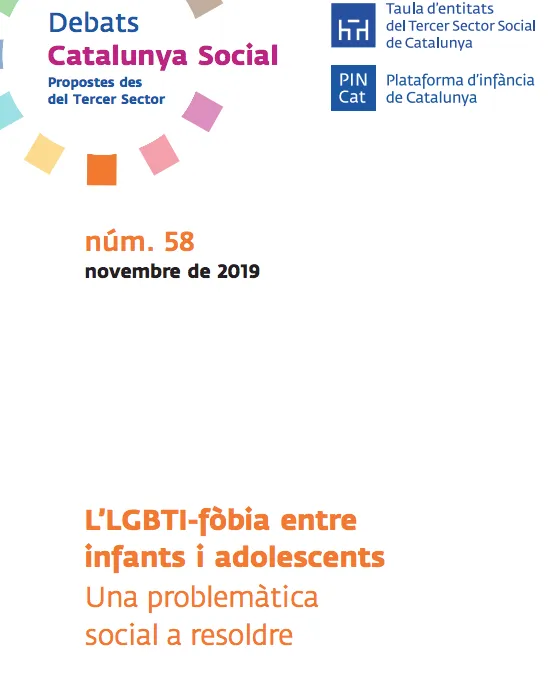 Debats
Catalunya Social
Propostes des del Tercer Sector

Taula d'entitats del Tercer Sector Social de Catalunya

PIN Cat
Plataforma d'infància de Catalunya

núm. 58
novembre de 2019

L'LGBTI-fòbia entre infants i adolescents
Una problemàtica social a resoldre